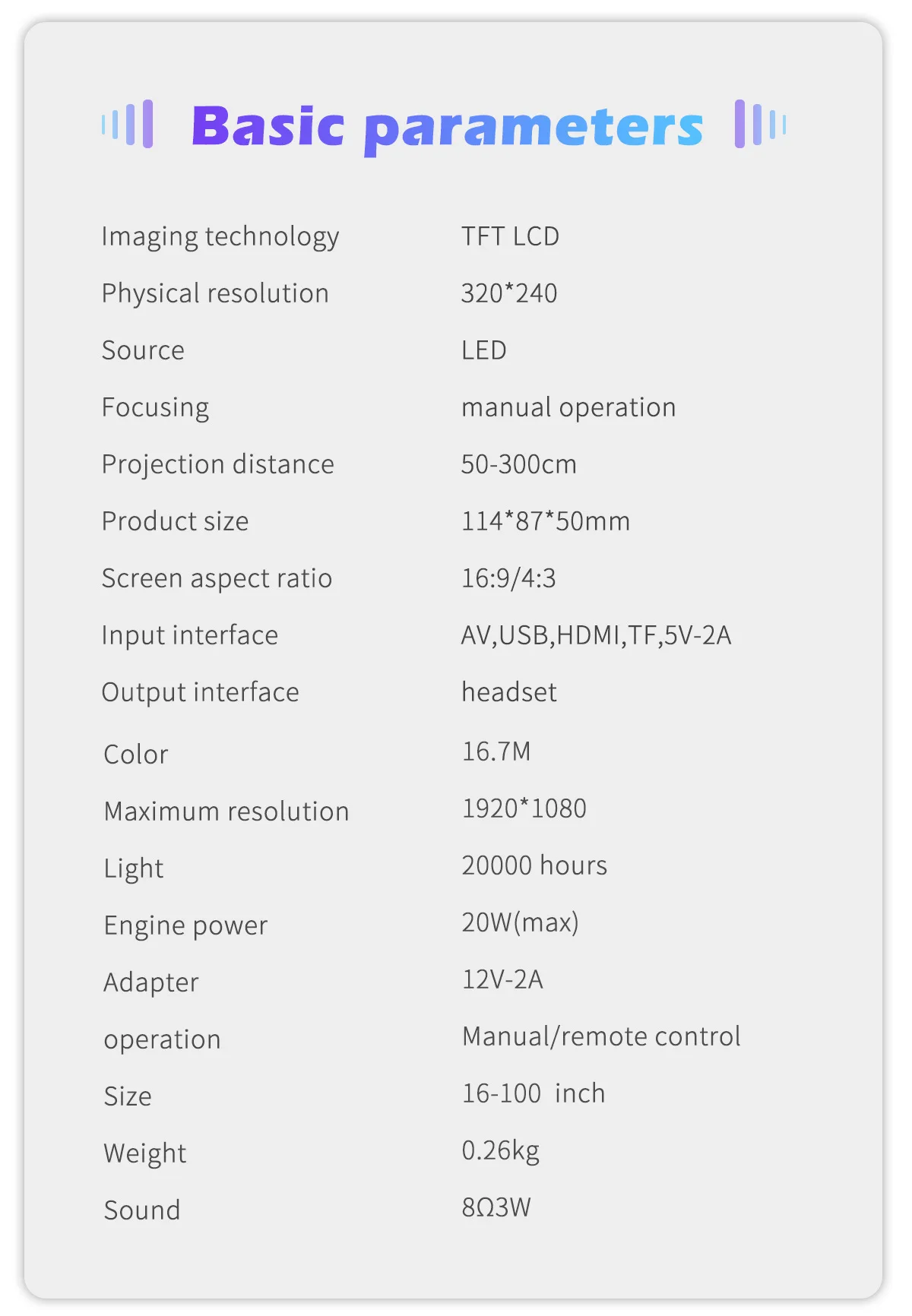 Basic parameters

Imaging technology TFT LCD
Physical resolution 320*240
Source LED
Focusing manual operation
Projection distance 50-300cm
Product size 114*87*50mm
Screen aspect ratio 16:9/4:3
Input interface AV,USB,HDMI,TF,5V-2A
Output interface headset
Color 16.7M
Maximum resolution 1920*1080
Light 20000 hours
Engine power 20W(max)
Adapter 12V-2A
operation Manual/remote control
Size 16-100 inch
Weight 0.26kg
Sound 8Ω3W